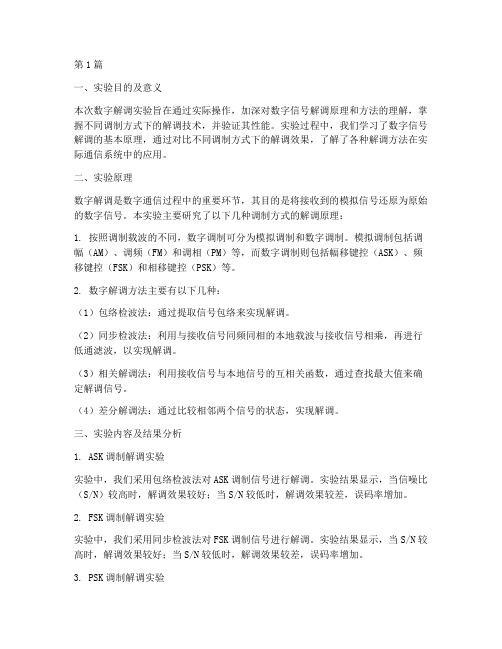 第1篇

一、实验目的及意义

本次数字解调实验旨在通过实际操作，加深对数字信号解调原理和方法的理解，掌握不同调制方式下的解调技术，并验证其性能。实验过程中，我们学习了数字信号解调的基本原理，通过对比不同调制方式下的解调效果，了解了各种解调方法在实际通信系统中的应用。

二、实验原理

数字解调是数字通信过程中的重要环节，其目的是将接收到的模拟信号还原为原始的数字信号。本实验主要研究了以下几种调制方式的解调原理：

1. 按照调制载波的不同，数字调制可分为模拟调制和数字调制。模拟调制包括调幅（AM）、调频（FM）和调相（PM）等，而数字调制则包括幅移键控（ASK）、频移键控（FSK）和相移键控（PSK）等。

2. 数字解调方法主要有以下几种：

（1）包络检波法：通过提取信号包络来实现解调。

（2）同步检波法：利用与接收信号同频同相的本地载波与接收信号相乘，再进行低通滤波，以实现解调。

（3）相关解调法：利用接收信号与本地信号的互相关函数，通过查找最大值来确定解调信号。

（4）差分解调法：通过比较相邻两个信号的状态，实现解调。

三、实验内容及结果分析

1. ASK调制解调实验

实验中，我们采用包络检波法对ASK调制信号进行解调。实验结果显示，当信噪比（S/N）较高时，解调效果较好；当S/N较低时，解调效果较差，误码率增加。

2. FSK调制解调实验

实验中，我们采用同步检波法对FSK调制信号进行解调。实验结果显示，当S/N较高时，解调效果较好；当S/N较低时，解调效果较差，误码率增加。

3. PSK调制解调实验